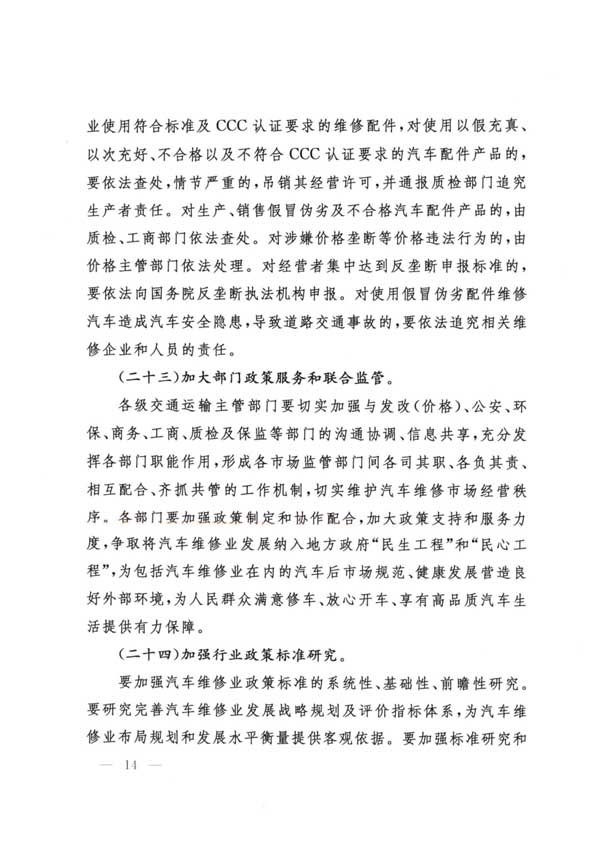 业使用符合标准及 CCC 认证要求的维修配件，对使用以假充真、以次充好、不合格以及不符合 CCC 认证要求的汽车配件产品的，要依法查处，情节严重的，吊销其经营许可，并通报质检部门追究生产者责任。对生产、销售假冒伪劣及不合格汽车配件产品的，由质检、工商部门依法查处。对涉嫌价格垄断等价格违法行为的，由价格主管部门依法处理。对经营者集中达到反垄断申报标准的，要依法向国务院反垄断执法机构申报。对使用假冒伪劣配件维修汽车造成汽车安全隐患，导致道路交通事故的，要依法追究相关维修企业和人员的责任。

（二十三）加大部门政策服务和联合监管。

各级交通运输主管部门要切实加强与发改（价格）、公安、环保、商务、工商、质检及保监等部门的沟通协调、信息共享，充分发挥各部门职能作用，形成各市场监管部门间各司其职、各负其责、相互配合、齐抓共管的工作机制，切实维护汽车维修市场经营秩序。各部门要加强政策制定和协作配合，加大政策支持和服务力度，争取将汽车维修业发展纳入地方政府“民生工程”和“民心工程”，为包括汽车维修业在内的汽车后市场规范、健康发展营造良好外部环境，为人民群众满意修车、放心开车、享有高品质汽车生活提供有力保障。

（二十四）加强行业政策标准研究。

要加强汽车维修业政策标准的系统性、基础性、前瞻性研究。要研究完善汽车维修业发展战略规划及评价指标体系，为汽车维修业布局规划和发展水平衡量提供客观依据。要加强标准研究和

— 14 —